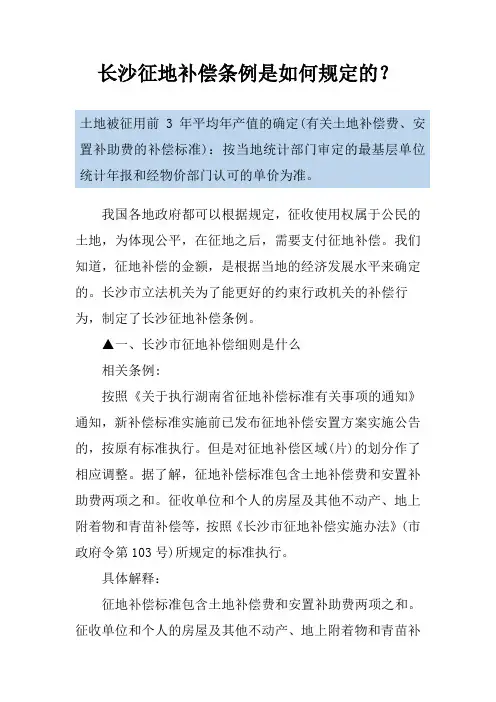 长沙征地补偿条例是如何规定的?

土地被征用前 3 年平均年产值的确定(有关土地补偿费、安置补助费的补偿标准):按当地统计部门审定的最基层单位统计年报和经物价部门认可的单价为准。

我国各地政府都可以根据规定,征收使用权属于公民的土地,为体现公平,在征地之后,需要支付征地补偿。我们知道,征地补偿的金额,是根据当地的经济发展水平来确定的。长沙市立法机关为了能更好的约束行政机关的补偿行为,制定了长沙征地补偿条例。

▲一、长沙市征地补偿细则是什么

相关条例:

按照《关于执行湖南省征地补偿标准有关事项的通知》通知,新补偿标准实施前已发布征地补偿安置方案实施公告的,按原有标准执行。但是对征地补偿区域(片)的划分作了相应调整。据了解,征地补偿标准包含土地补偿费和安置补助费两项之和。征收单位和个人的房屋及其他不动产、地上附着物和青苗补偿等,按照《长沙市征地补偿实施办法》(市政府令第 103 号)所规定的标准执行。

具体解释:

征地补偿标准包含土地补偿费和安置补助费两项之和。征收单位和个人的房屋及其他不动产、地上附着物和青苗补